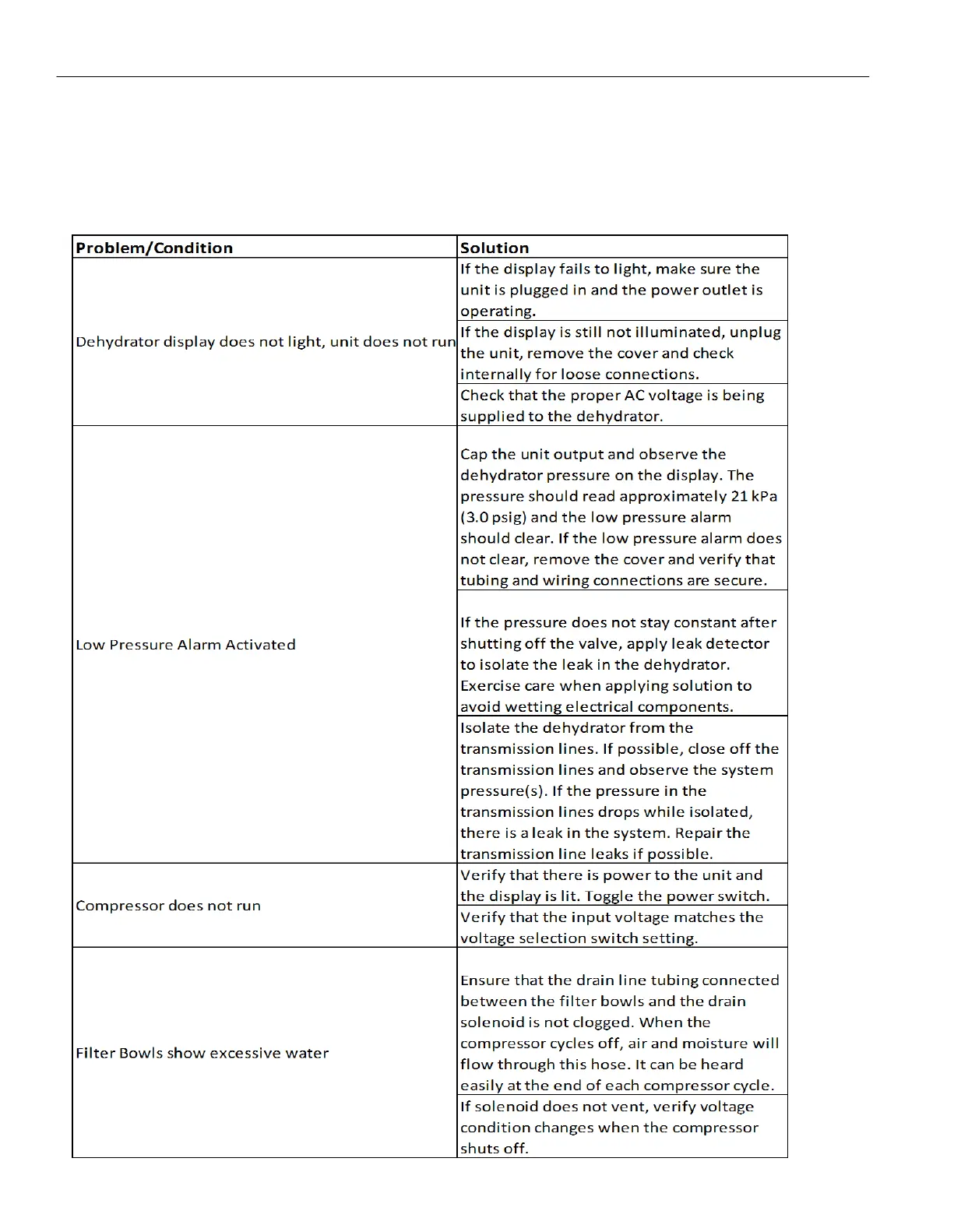 | Problem/Condition | Solution |
|---|---|
| Dehydrator display does not light, unit does not run | If the display fails to light, make sure the unit is plugged in and the power outlet is operating. |
| | If the display is still not illuminated, unplug the unit, remove the cover and check internally for loose connections. |
| | Check that the proper AC voltage is being supplied to the dehydrator. |
| Low Pressure Alarm Activated | Cap the unit output and observe the dehydrator pressure on the display. The pressure should read approximately 21 kPa (3.0 psig) and the low pressure alarm should clear. If the low pressure alarm does not clear, remove the cover and verify that tubing and wiring connections are secure. |
| | If the pressure does not stay constant after shutting off the valve, apply leak detector to isolate the leak in the dehydrator. Exercise care when applying solution to avoid wetting electrical components. |
| | Isolate the dehydrator from the transmission lines. If possible, close off the transmission lines and observe the system pressure(s). If the pressure in the transmission lines drops while isolated, there is a leak in the system. Repair the transmission line leaks if possible. |
| Compressor does not run | Verify that there is power to the unit and the display is lit. Toggle the power switch. |
| | Verify that the input voltage matches the voltage selection switch setting. |
| Filter Bowls show excessive water | Ensure that the drain line tubing connected between the filter bowls and the drain solenoid is not clogged. When the compressor cycles off, air and moisture will flow through this hose. It can be heard easily at the end of each compressor cycle. |
| | If solenoid does not vent, verify voltage condition changes when the compressor shuts off. |